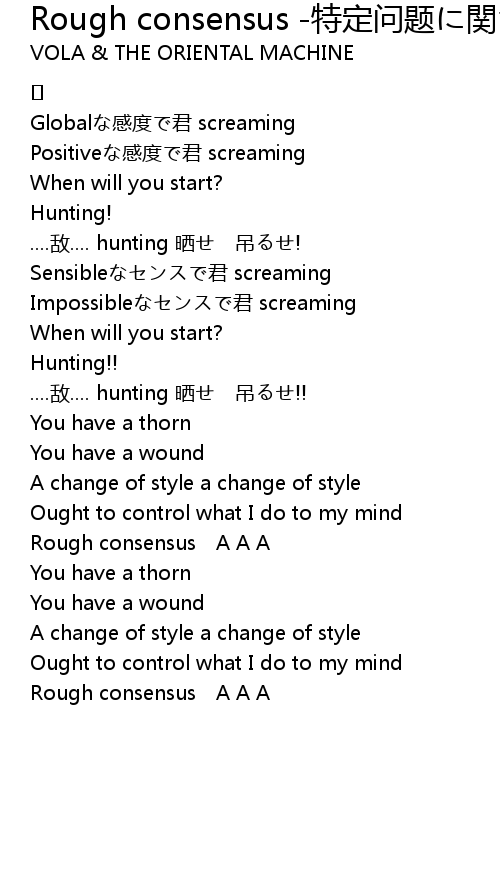 Rough consensus -特定问题に関
VOLA & THE ORIENTAL MACHINE

▯
Globalな感度で君 screaming
Positiveな感度で君 screaming
When will you start?
Hunting!
….敌…. hunting 晒せ　吊るせ!
Sensibleなセンスで君 screaming
Impossibleなセンスで君 screaming
When will you start?
Hunting!!
….敌…. hunting 晒せ　吊るせ!!
You have a thorn
You have a wound
A change of style a change of style
Ought to control what I do to my mind
Rough consensus　A A A
You have a thorn
You have a wound
A change of style a change of style
Ought to control what I do to my mind
Rough consensus　A A A